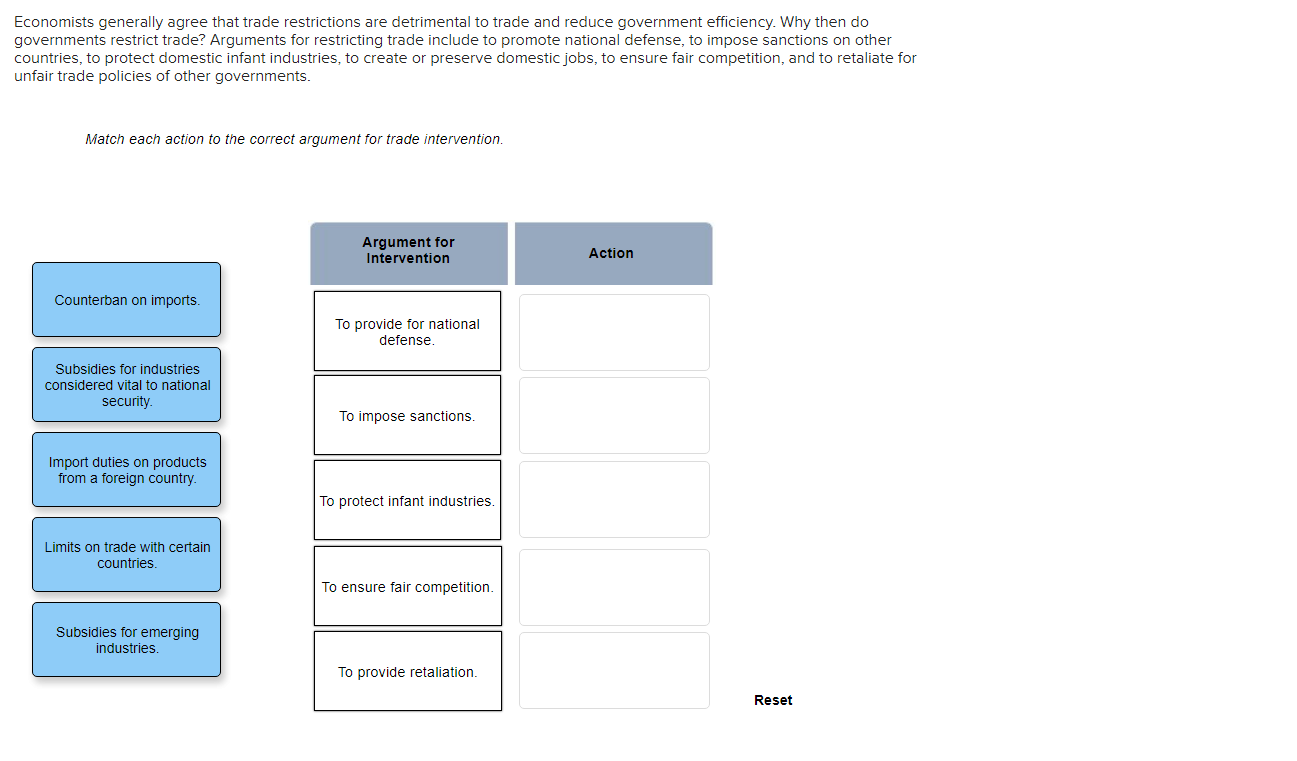 Economists generally agree that trade restrictions are detrimental to trade and reduce government efficiency. Why then do governments restrict trade? Arguments for restricting trade include to promote national defense, to impose sanctions on other countries, to protect domestic infant industries, to create or preserve domestic jobs, to ensure fair competition, and to retaliate for unfair trade policies of other governments.

Match each action to the correct argument for trade intervention.

Counterban on imports.

Subsidies for industries considered vital to national security.

Import duties on products from a foreign country.

Limits on trade with certain countries.

Subsidies for emerging industries.

| Argument for Intervention | Action |
|---|---|
| To provide for national defense. | |
| To impose sanctions. | |
| To protect infant industries. | |
| To ensure fair competition. | |
| To provide retaliation. | |

Reset